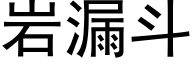 岩漏斗